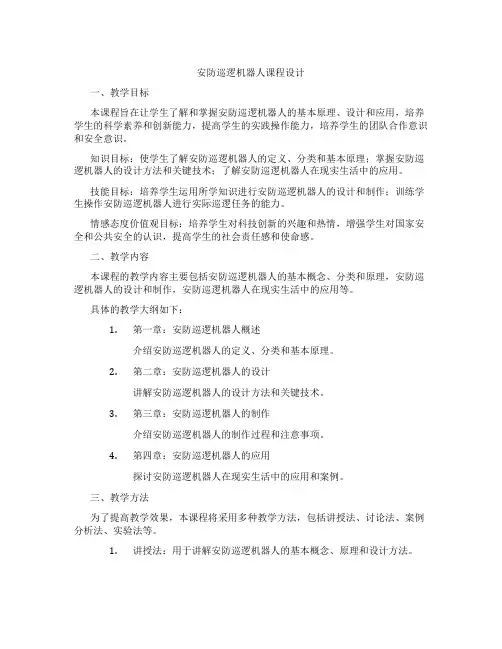 安防巡逻机器人课程设计

一、教学目标

本课程旨在让学生了解和掌握安防巡逻机器人的基本原理、设计和应用，培养学生的科学素养和创新能力，提高学生的实践操作能力，培养学生的团队合作意识和安全意识。

知识目标：使学生了解安防巡逻机器人的定义、分类和基本原理；掌握安防巡逻机器人的设计方法和关键技术；了解安防巡逻机器人在现实生活中的应用。

技能目标：培养学生运用所学知识进行安防巡逻机器人的设计和制作；训练学生操作安防巡逻机器人进行实际巡逻任务的能力。

情感态度价值观目标：培养学生对科技创新的兴趣和热情，增强学生对国家安全和公共安全的认识，提高学生的社会责任感和使命感。

二、教学内容

本课程的教学内容主要包括安防巡逻机器人的基本概念、分类和原理，安防巡逻机器人的设计和制作，安防巡逻机器人在现实生活中的应用等。

具体的教学大纲如下：

1. 第一章：安防巡逻机器人概述

介绍安防巡逻机器人的定义、分类和基本原理。

2. 第二章：安防巡逻机器人的设计

讲解安防巡逻机器人的设计方法和关键技术。

3. 第三章：安防巡逻机器人的制作

介绍安防巡逻机器人的制作过程和注意事项。

4. 第四章：安防巡逻机器人的应用

探讨安防巡逻机器人在现实生活中的应用和案例。

三、教学方法

为了提高教学效果，本课程将采用多种教学方法，包括讲授法、讨论法、案例分析法、实验法等。

1. 讲授法：用于讲解安防巡逻机器人的基本概念、原理和设计方法。